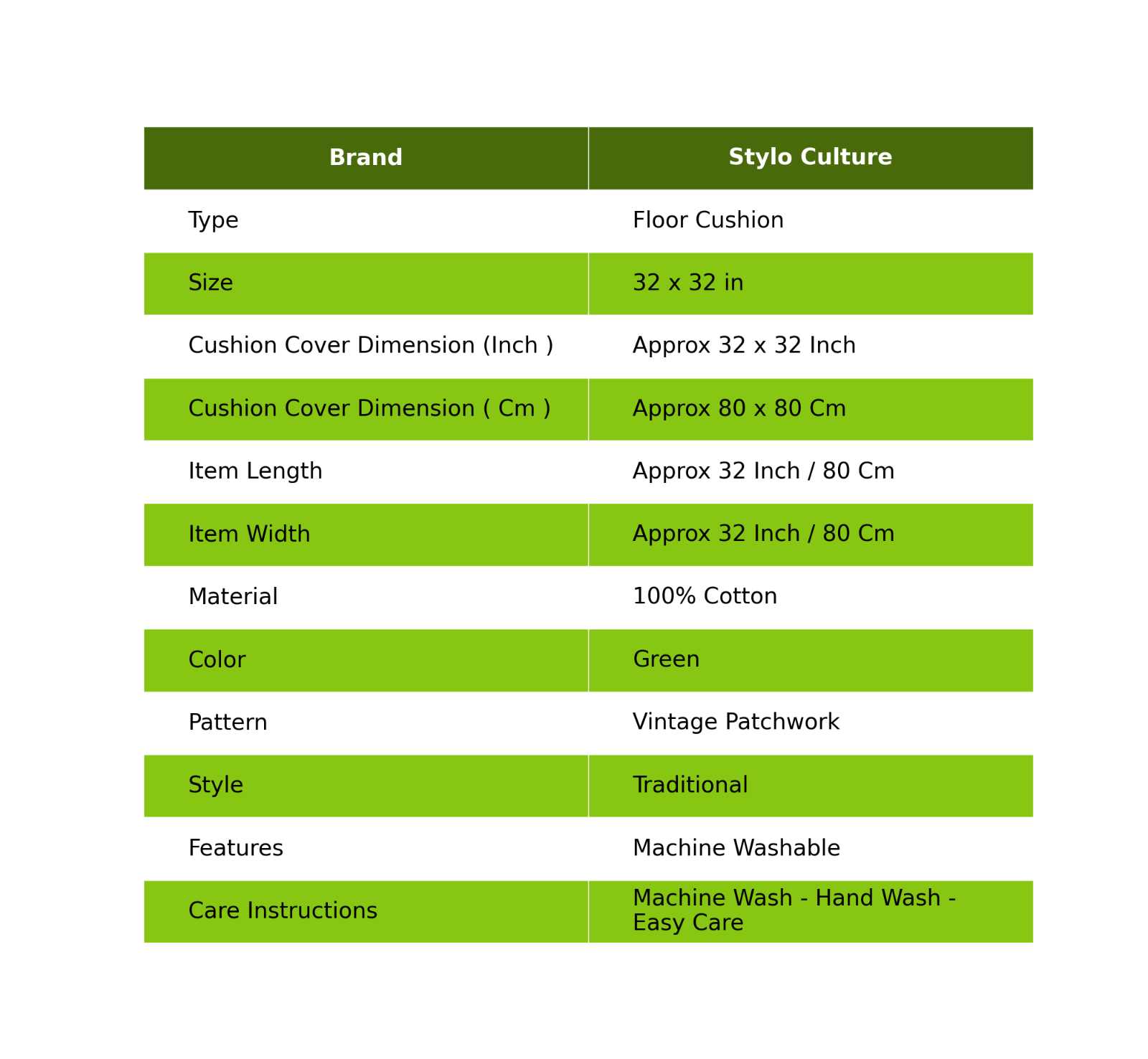 | Brand | Stylo Culture |
|---|---|
| Type | Floor Cushion |
| Size | 32 x 32 in |
| Cushion Cover Dimension (Inch ) | Approx 32 x 32 Inch |
| Cushion Cover Dimension ( Cm ) | Approx 80 x 80 Cm |
| Item Length | Approx 32 Inch / 80 Cm |
| Item Width | Approx 32 Inch / 80 Cm |
| Material | 100% Cotton |
| Color | Green |
| Pattern | Vintage Patchwork |
| Style | Traditional |
| Features | Machine Washable |
| Care Instructions | Machine Wash - Hand Wash - Easy Care |